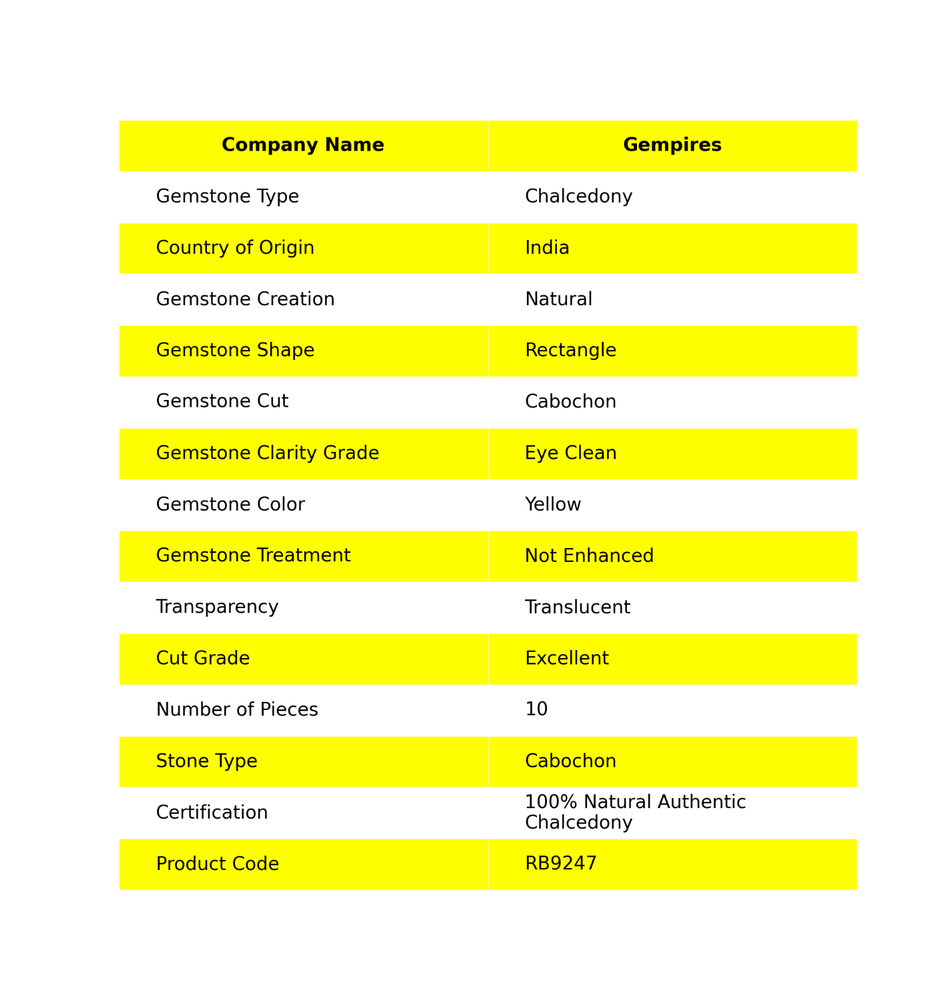 | Company Name | Gempires |
|---|---|
| Gemstone Type | Chalcedony |
| Country of Origin | India |
| Gemstone Creation | Natural |
| Gemstone Shape | Rectangle |
| Gemstone Cut | Cabochon |
| Gemstone Clarity Grade | Eye Clean |
| Gemstone Color | Yellow |
| Gemstone Treatment | Not Enhanced |
| Transparency | Translucent |
| Cut Grade | Excellent |
| Number of Pieces | 10 |
| Stone Type | Cabochon |
| Certification | 100% Natural Authentic Chalcedony |
| Product Code | RB9247 |